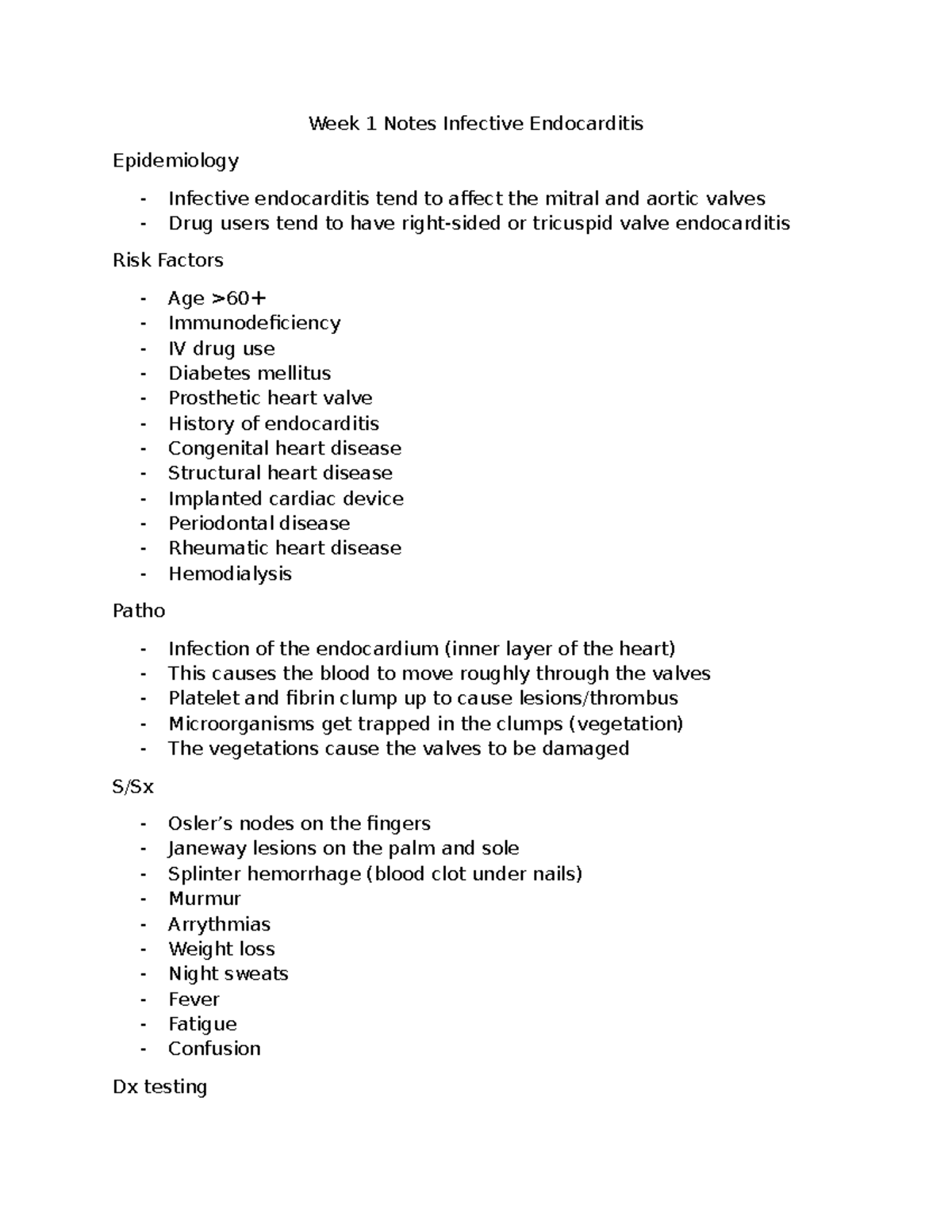 Week 1 Notes Infective Endocarditis

Epidemiology

- Infective endocarditis tend to affect the mitral and aortic valves
- Drug users tend to have right-sided or tricuspid valve endocarditis

Risk Factors

- Age >60+
- Immunodeficiency
- IV drug use
- Diabetes mellitus
- Prosthetic heart valve
- History of endocarditis
- Congenital heart disease
- Structural heart disease
- Implanted cardiac device
- Periodontal disease
- Rheumatic heart disease
- Hemodialysis

Patho

- Infection of the endocardium (inner layer of the heart)
- This causes the blood to move roughly through the valves
- Platelet and fibrin clump up to cause lesions/thrombus
- Microorganisms get trapped in the clumps (vegetation)
- The vegetations cause the valves to be damaged

S/Sx

- Osler's nodes on the fingers
- Janeway lesions on the palm and sole
- Splinter hemorrhage (blood clot under nails)
- Murmur
- Arrythmias
- Weight loss
- Night sweats
- Fever
- Fatigue
- Confusion

Dx testing